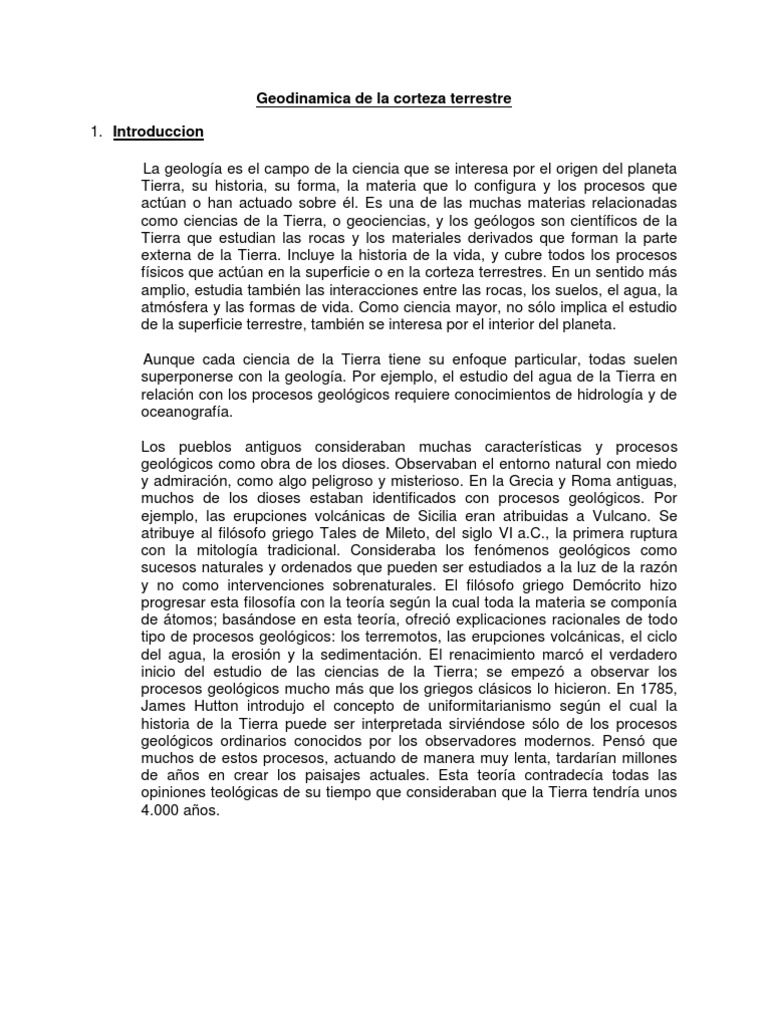 Geodinamica de la corteza terrestre

1. Introduccion

La geología es el campo de la ciencia que se interesa por el origen del planeta Tierra, su historia, su forma, la materia que lo configura y los procesos que actúan o han actuado sobre él. Es una de las muchas materias relacionadas como ciencias de la Tierra, o geociencias, y los geólogos son científicos de la Tierra que estudian las rocas y los materiales derivados que forman la parte externa de la Tierra. Incluye la historia de la vida, y cubre todos los procesos físicos que actúan en la superficie o en la corteza terrestres. En un sentido más amplio, estudia también las interacciones entre las rocas, los suelos, el agua, la atmósfera y las formas de vida. Como ciencia mayor, no sólo implica el estudio de la superficie terrestre, también se interesa por el interior del planeta.

Aunque cada ciencia de la Tierra tiene su enfoque particular, todas suelen superponerse con la geología. Por ejemplo, el estudio del agua de la Tierra en relación con los procesos geológicos requiere conocimientos de hidrología y de oceanografía.

Los pueblos antiguos consideraban muchas características y procesos geológicos como obra de los dioses. Observaban el entorno natural con miedo y admiración, como algo peligroso y misterioso. En la Grecia y Roma antiguas, muchos de los dioses estaban identificados con procesos geológicos. Por ejemplo, las erupciones volcánicas de Sicilia eran atribuidas a Vulcano. Se atribuye al filósofo griego Tales de Mileto, del siglo VI a.C., la primera ruptura con la mitología tradicional. Consideraba los fenómenos geológicos como sucesos naturales y ordenados que pueden ser estudiados a la luz de la razón y no como intervenciones sobrenaturales. El filósofo griego Demócrito hizo progresar esta filosofía con la teoría según la cual toda la materia se componía de átomos; basándose en esta teoría, ofreció explicaciones racionales de todo tipo de procesos geológicos: los terremotos, las erupciones volcánicas, el ciclo del agua, la erosión y la sedimentación. El renacimiento marcó el verdadero inicio del estudio de las ciencias de la Tierra; se empezó a observar los procesos geológicos mucho más que los griegos clásicos lo hicieron. En 1785, James Hutton introdujo el concepto de uniformitarianismo según el cual la historia de la Tierra puede ser interpretada sirviéndose sólo de los procesos geológicos ordinarios conocidos por los observadores modernos. Pensó que muchos de estos procesos, actuando de manera muy lenta, tardarían millones de años en crear los paisajes actuales. Esta teoría contradecía todas las opiniones teológicas de su tiempo que consideraban que la Tierra tendría unos 4.000 años.